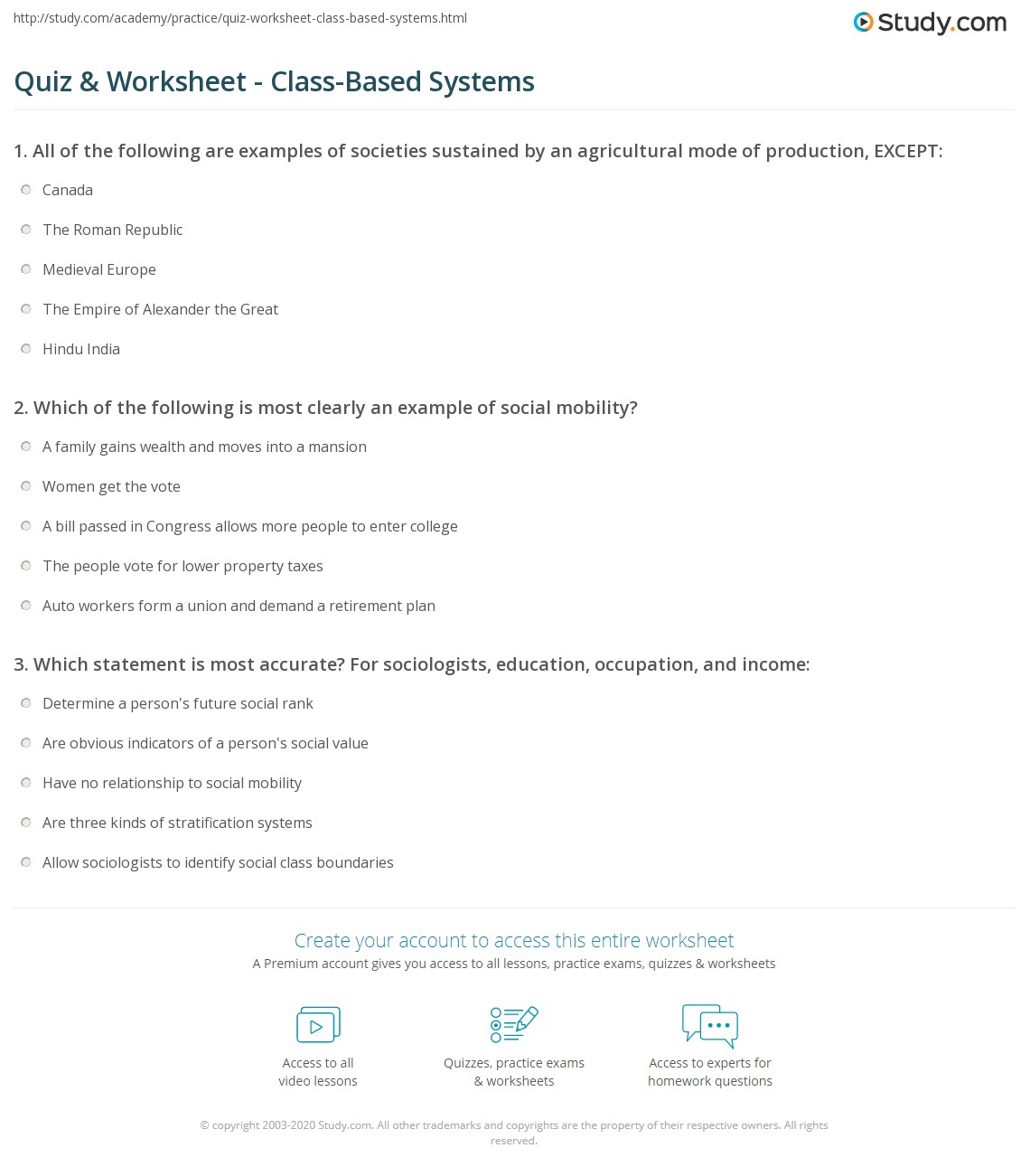 http://study.com/academy/practice/quiz-worksheet-class-based-systems.html

Study.com

Quiz & Worksheet - Class-Based Systems

1. All of the following are examples of societies sustained by an agricultural mode of production, EXCEPT:

Canada

The Roman Republic

Medieval Europe

The Empire of Alexander the Great

Hindu India

2. Which of the following is most clearly an example of social mobility?

A family gains wealth and moves into a mansion

Women get the vote

A bill passed in Congress allows more people to enter college

The people vote for lower property taxes

Auto workers form a union and demand a retirement plan

3. Which statement is most accurate? For sociologists, education, occupation, and income:

Determine a person's future social rank

Are obvious indicators of a person's social value

Have no relationship to social mobility

Are three kinds of stratification systems

Allow sociologists to identify social class boundaries

Create your account to access this entire worksheet

A Premium account gives you access to all lessons, practice exams, quizzes & worksheets

Access to all video lessons

Quizzes, practice exams & worksheets

Access to experts for homework questions

© copyright 2003-2020 Study.com. All other trademarks and copyrights are the property of their respective owners. All rights reserved.